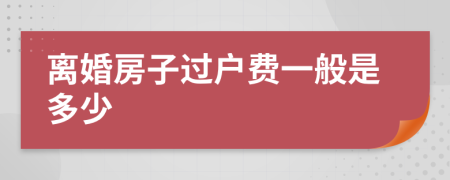 离婚房子过户费一般是多少